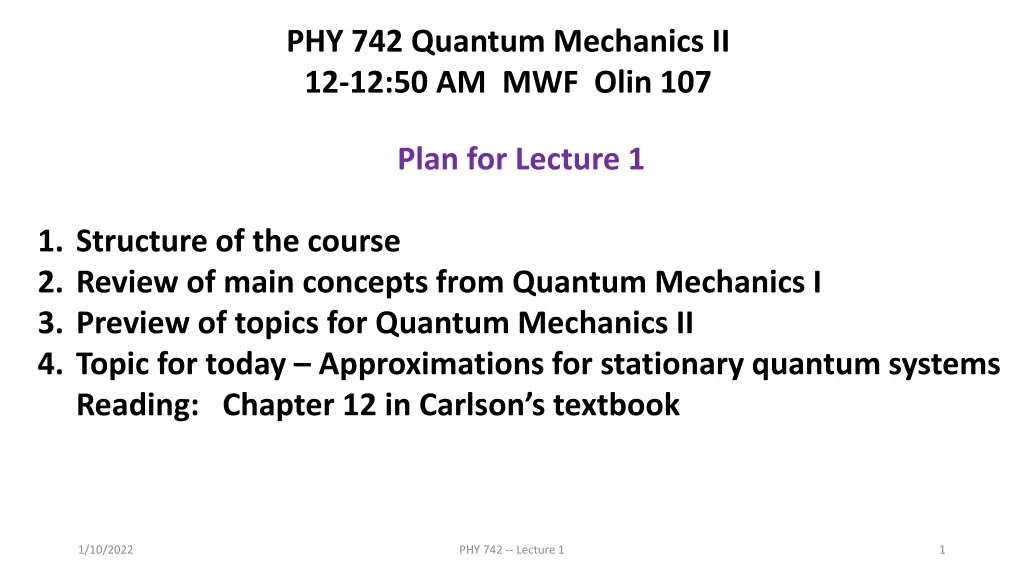 PHY 742 Quantum Mechanics II
12-12:50 AM MWF Olin 107

Plan for Lecture 1

1. Structure of the course
2. Review of main concepts from Quantum Mechanics I
3. Preview of topics for Quantum Mechanics II
4. Topic for today – Approximations for stationary quantum systems
Reading: Chapter 12 in Carlson's textbook

1/10/2022

PHY 742 -- Lecture 1

1